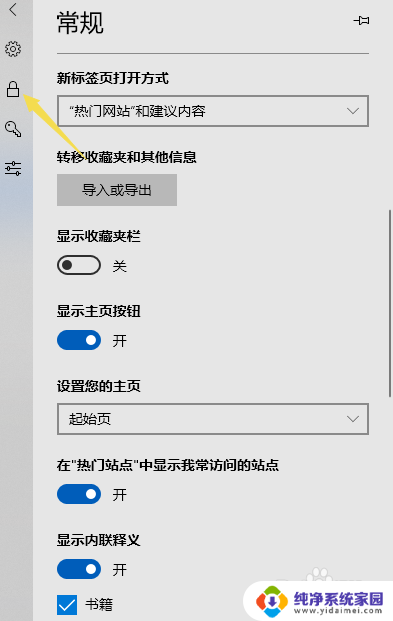 常规

新标签页打开方式

“热门网站”和建议内容

转移收藏夹和其他信息

导入或导出

显示收藏夹栏

关

显示主页按钮

开

设置您的主页

起始页

在"热门站点"中显示我常访问的站点

开

显示内联释义

开

书籍

纯净系统家园
www.yidaimei.com